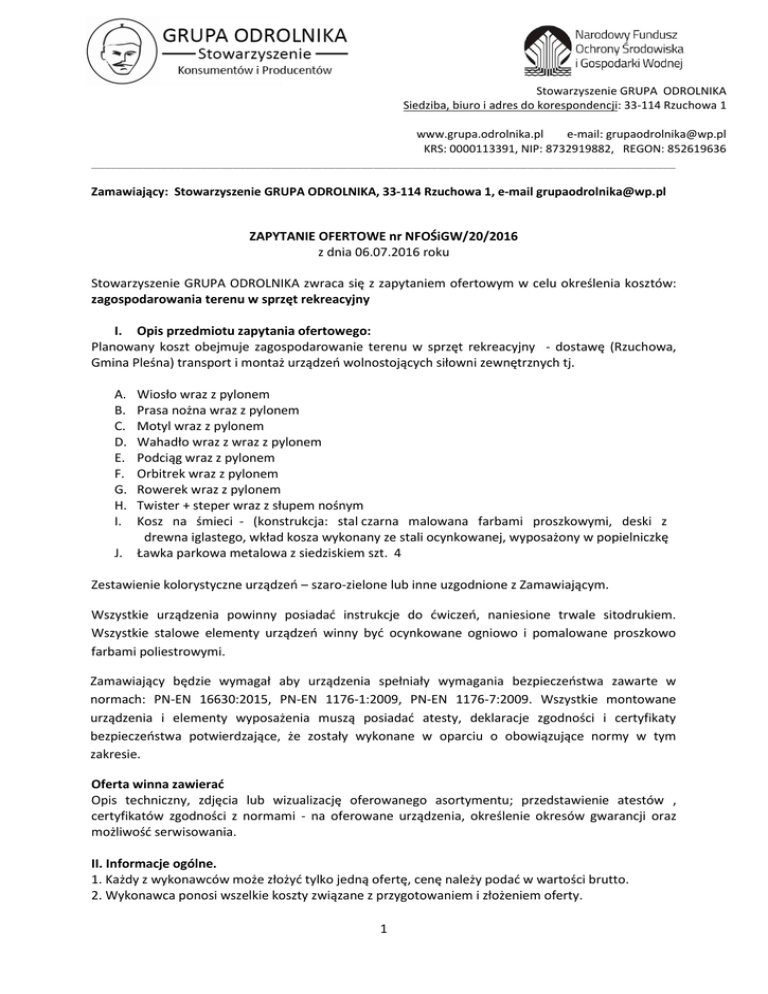 GRUPA ODROLNIKA
Stowarzyszenie
Konsumentów i Producentów

Narodowy Fundusz
Ochrony Środowiska
i Gospodarki Wodnej

Stowarzyszenie GRUPA ODROLNIKA
Siedziba, biuro i adres do korespondencji: 33-114 Rzuchowa 1

www.grupa.odrolnika.pl e-mail: grupaodrolnika@wp.pl
KRS: 0000113391, NIP: 8732919882, REGON: 852619636

Zamawiający: Stowarzyszenie GRUPA ODROLNIKA, 33-114 Rzuchowa 1, e-mail grupaodrolnika@wp.pl

ZAPYTANIE OFERTOWE nr NFOŚiGW/20/2016
z dnia 06.07.2016 roku

Stowarzyszenie GRUPA ODROLNIKA zwraca się z zapytaniem ofertowym w celu określenia kosztów: zagospodarowania terenu w sprzęt rekreacyjny

I. Opis przedmiotu zapytania ofertowego:
Planowany koszt obejmuje zagospodarowanie terenu w sprzęt rekreacyjny - dostawę (Rzuchowa, Gmina Pleśna) transport i montaż urządzeń wolnostojących siłowni zewnętrznych tj.

A. Wiosło wraz z pylonem
B. Prasa nożna wraz z pylonem
C. Motyl wraz z pylonem
D. Wahadło wraz z wraz z pylonem
E. Podciąg wraz z pylonem
F. Orbitrek wraz z pylonem
G. Rowerek wraz z pylonem
H. Twister + steper wraz z słupem nośnym
I. Kosz na śmieci - (konstrukcja: stal czarna malowana farbami proszkowymi, deski z drewna iglastego, wkład kosza wykonany ze stali ocynkowanej, wyposażony w popielniczkę
J. Ławka parkowa metalowa z siedziskiem szt. 4

Zestawienie kolorystyczne urządzeń – szaro-zielone lub inne uzgodnione z Zamawiającym.

Wszystkie urządzenia powinny posiadać instrukcje do ćwiczeń, naniesione trwale sitodrukiem. Wszystkie stalowe elementy urządzeń winny być ocynkowane ogniowo i pomalowane proszkowo farbami poliestrowymi.

Zamawiający będzie wymagał aby urządzenia spełniały wymagania bezpieczeństwa zawarte w normach: PN-EN 16630:2015, PN-EN 1176-1:2009, PN-EN 1176-7:2009. Wszystkie montowane urządzenia i elementy wyposażenia muszą posiadać atesty, deklaracje zgodności i certyfikaty bezpieczeństwa potwierdzające, że zostały wykonane w oparciu o obowiązujące normy w tym zakresie.

Oferta winna zawierać
Opis techniczny, zdjęcia lub wizualizację oferowanego asortymentu; przedstawienie atestów , certyfikatów zgodności z normami - na oferowane urządzenia, określenie okresów gwarancji oraz możliwość serwisowania.

II. Informacje ogólne.
1. Każdy z wykonawców może złożyć tylko jedną ofertę, cenę należy podać w wartości brutto.
2. Wykonawca ponosi wszelkie koszty związane z przygotowaniem i złożeniem oferty.

1